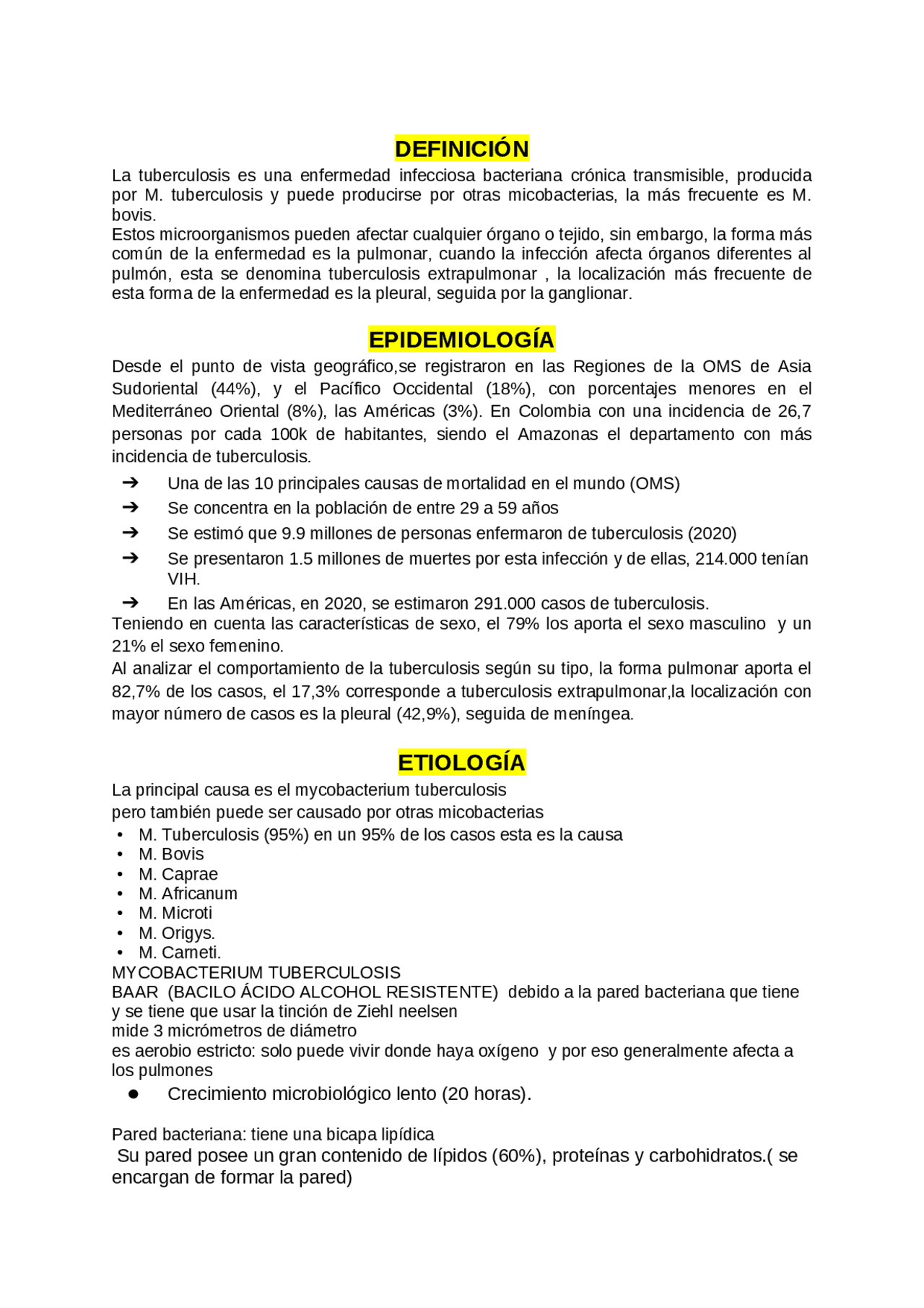 DEFINICIÓN

La tuberculosis es una enfermedad infecciosa bacteriana crónica transmisible, producida por M. tuberculosis y puede producirse por otras micobacterias, la más frecuente es M. bovis.
Estos microorganismos pueden afectar cualquier órgano o tejido, sin embargo, la forma más común de la enfermedad es la pulmonar, cuando la infección afecta órganos diferentes al pulmón, esta se denomina tuberculosis extrapulmonar , la localización más frecuente de esta forma de la enfermedad es la pleural, seguida por la ganglionar.

EPIDEMIOLOGÍA

Desde el punto de vista geográfico,se registraron en las Regiones de la OMS de Asia Sudoriental (44%), y el Pacífico Occidental (18%), con porcentajes menores en el Mediterráneo Oriental (8%), las Américas (3%). En Colombia con una incidencia de 26,7 personas por cada 100k de habitantes, siendo el Amazonas el departamento con más incidencia de tuberculosis.

➔ Una de las 10 principales causas de mortalidad en el mundo (OMS)
➔ Se concentra en la población de entre 29 a 59 años
➔ Se estimó que 9.9 millones de personas enfermaron de tuberculosis (2020)
➔ Se presentaron 1.5 millones de muertes por esta infección y de ellas, 214.000 tenían VIH.
➔ En las Américas, en 2020, se estimaron 291.000 casos de tuberculosis.

Teniendo en cuenta las características de sexo, el 79% los aporta el sexo masculino y un 21% el sexo femenino.
Al analizar el comportamiento de la tuberculosis según su tipo, la forma pulmonar aporta el 82,7% de los casos, el 17,3% corresponde a tuberculosis extrapulmonar,la localización con mayor número de casos es la pleural (42,9%), seguida de meníngea.

ETIOLOGÍA

La principal causa es el mycobacterium tuberculosis
pero también puede ser causado por otras micobacterias
• M. Tuberculosis (95%) en un 95% de los casos esta es la causa
• M. Bovis
• M. Caprae
• M. Africanum
• M. Microti
• M. Origys.
• M. Carneti.
MYCOBACTERIUM TUBERCULOSIS
BAAR (BACILO ÁCIDO ALCOHOL RESISTENTE) debido a la pared bacteriana que tiene y se tiene que usar la tinción de Ziehl neelsen
mide 3 micrómetros de diámetro
es aerobio estricto: solo puede vivir donde haya oxígeno y por eso generalmente afecta a los pulmones
● Crecimiento microbiológico lento (20 horas).

Pared bacteriana: tiene una bicapa lipídica
Su pared posee un gran contenido de lípidos (60%), proteínas y carbohidratos.( se encargan de formar la pared)